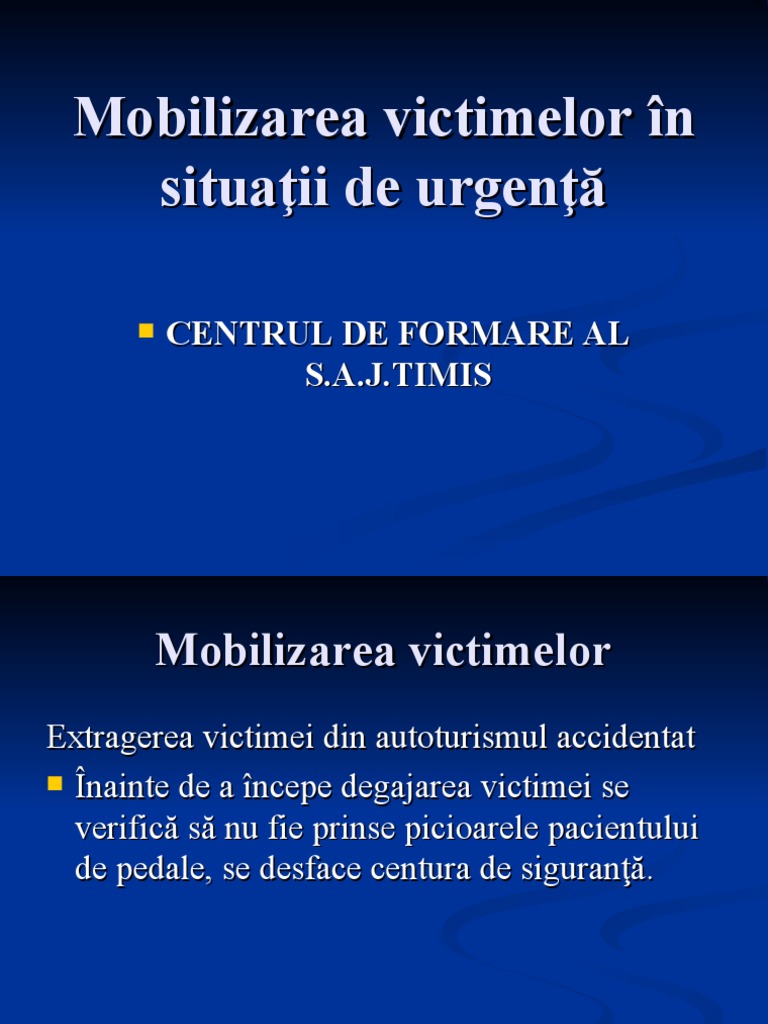 Mobilizarea victimelor în situaţii de urgenţă

CENTRUL DE FORMARE AL S.A.J.TIMIS

Mobilizarea victimelor

Extragerea victimei din autoturismul accidentat

Înainte de a începe degajarea victimei se verifică să nu fie prinse picioarele pacientului de pedale, se desface centura de siguranţă.